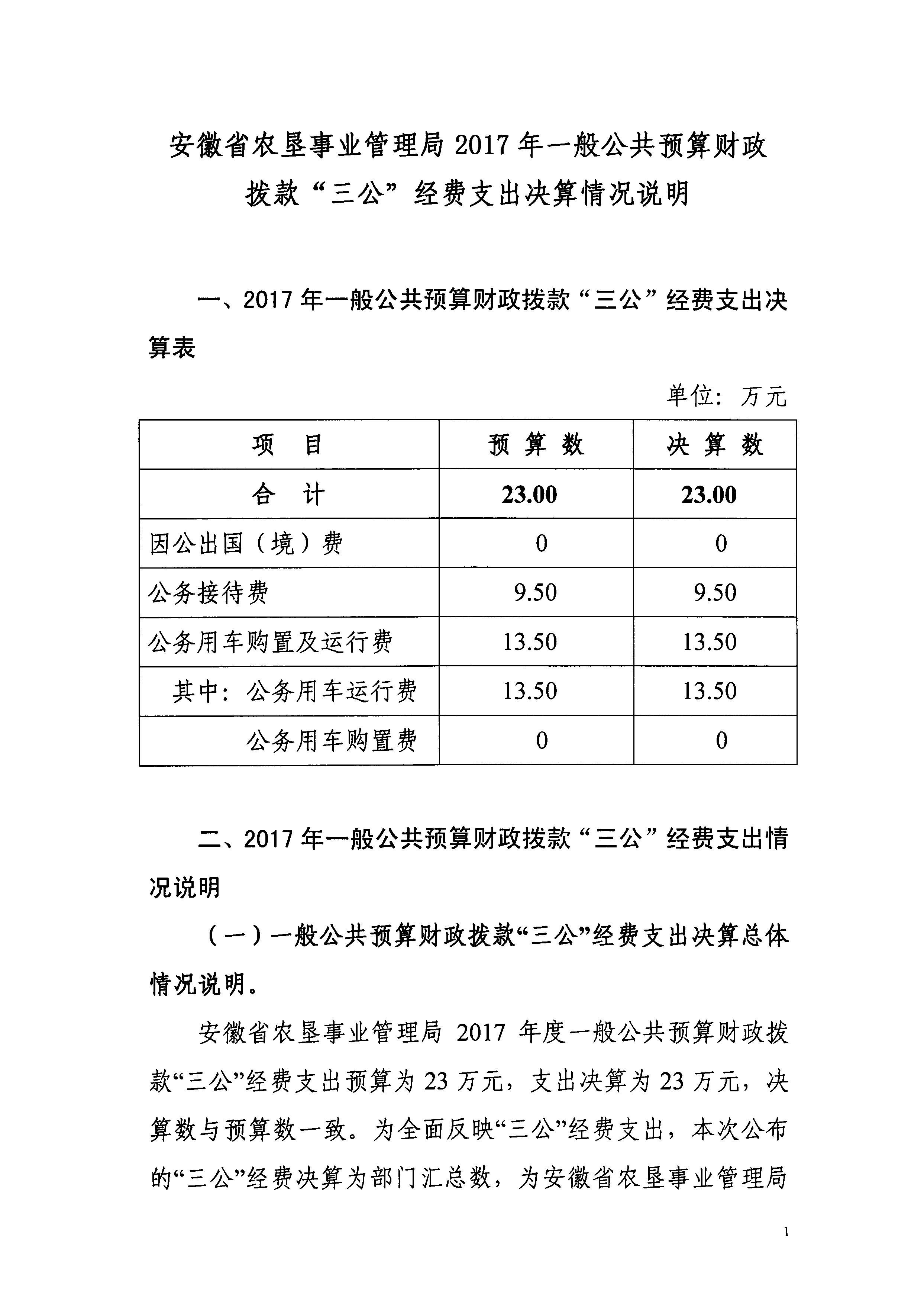 安徽省农垦事业管理局 2017 年一般公共预算财政拨款“三公”经费支出决算情况说明

一、2017 年一般公共预算财政拨款“三公”经费支出决算表

单位：万元

| 项　目 | 预 算 数 | 决 算 数 |
|---|---|---|
| 合　计 | 23.00 | 23.00 |
| 因公出国（境）费 | 0 | 0 |
| 公务接待费 | 9.50 | 9.50 |
| 公务用车购置及运行费 | 13.50 | 13.50 |
| 其中：公务用车运行费 | 13.50 | 13.50 |
| 公务用车购置费 | 0 | 0 |

二、2017 年一般公共预算财政拨款“三公”经费支出情况说明

（一）一般公共预算财政拨款“三公”经费支出决算总体情况说明。

安徽省农垦事业管理局 2017 年度一般公共预算财政拨款“三公”经费支出预算为 23 万元，支出决算为 23 万元，决算数与预算数一致。为全面反映“三公”经费支出，本次公布的“三公”经费决算为部门汇总数，为安徽省农垦事业管理局

1